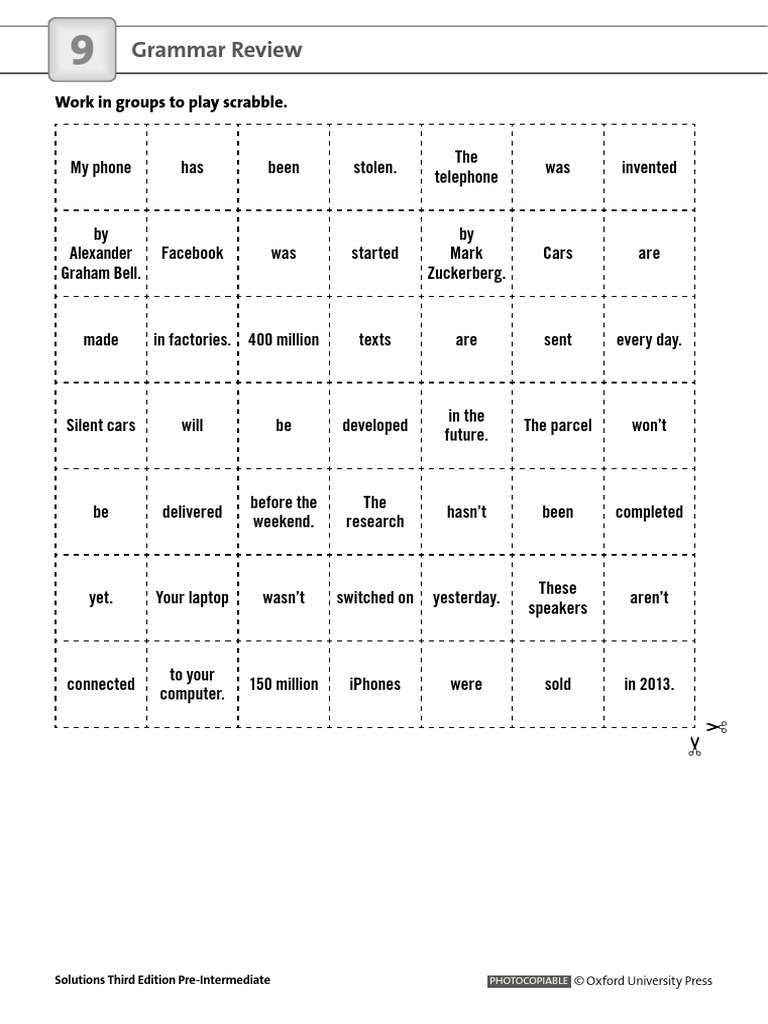 9 Grammar Review

Work in groups to play scrabble.

| My phone | has | been | stolen. | The telephone | was | invented |
|---|---|---|---|---|---|---|
| by Alexander Graham Bell. | Facebook | was | started | by Mark Zuckerberg. | Cars | are |
| made | in factories. | 400 million | texts | are | sent | every day. |
| Silent cars | will | be | developed | in the future. | The parcel | won't |
| be | delivered | before the weekend. | The research | hasn't | been | completed |
| yet. | Your laptop | wasn't | switched on | yesterday. | These speakers | aren't |
| connected | to your computer. | 150 million | iPhones | were | sold | in 2013. |

Solutions Third Edition Pre-Intermediate

PHOTOCOPIABLE © Oxford University Press